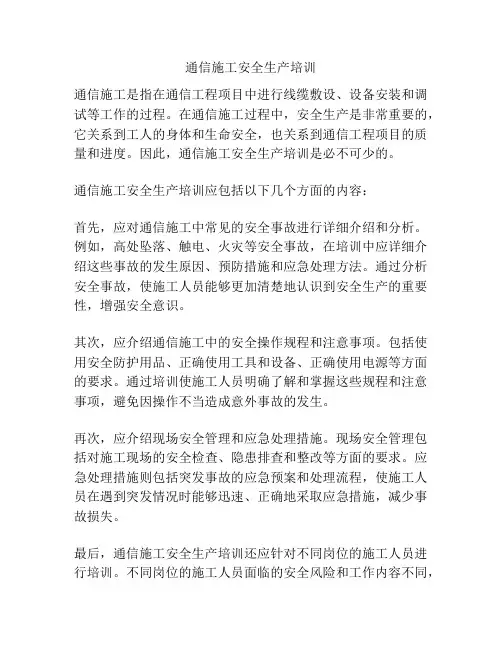 通信施工安全生产培训

通信施工是指在通信工程项目中进行线缆敷设、设备安装和调试等工作的过程。在通信施工过程中，安全生产是非常重要的，它关系到工人的身体和生命安全，也关系到通信工程项目的质量和进度。因此，通信施工安全生产培训是必不可少的。

通信施工安全生产培训应包括以下几个方面的内容：

首先，应对通信施工中常见的安全事故进行详细介绍和分析。例如，高处坠落、触电、火灾等安全事故，在培训中应详细介绍这些事故的发生原因、预防措施和应急处理方法。通过分析安全事故，使施工人员能够更加清楚地认识到安全生产的重要性，增强安全意识。

其次，应介绍通信施工中的安全操作规程和注意事项。包括使用安全防护用品、正确使用工具和设备、正确使用电源等方面的要求。通过培训使施工人员明确了解和掌握这些规程和注意事项，避免因操作不当造成意外事故的发生。

再次，应介绍现场安全管理和应急处理措施。现场安全管理包括对施工现场的安全检查、隐患排查和整改等方面的要求。应急处理措施则包括突发事故的应急预案和处理流程，使施工人员在遇到突发情况时能够迅速、正确地采取应急措施，减少事故损失。

最后，通信施工安全生产培训还应针对不同岗位的施工人员进行培训。不同岗位的施工人员面临的安全风险和工作内容不同，